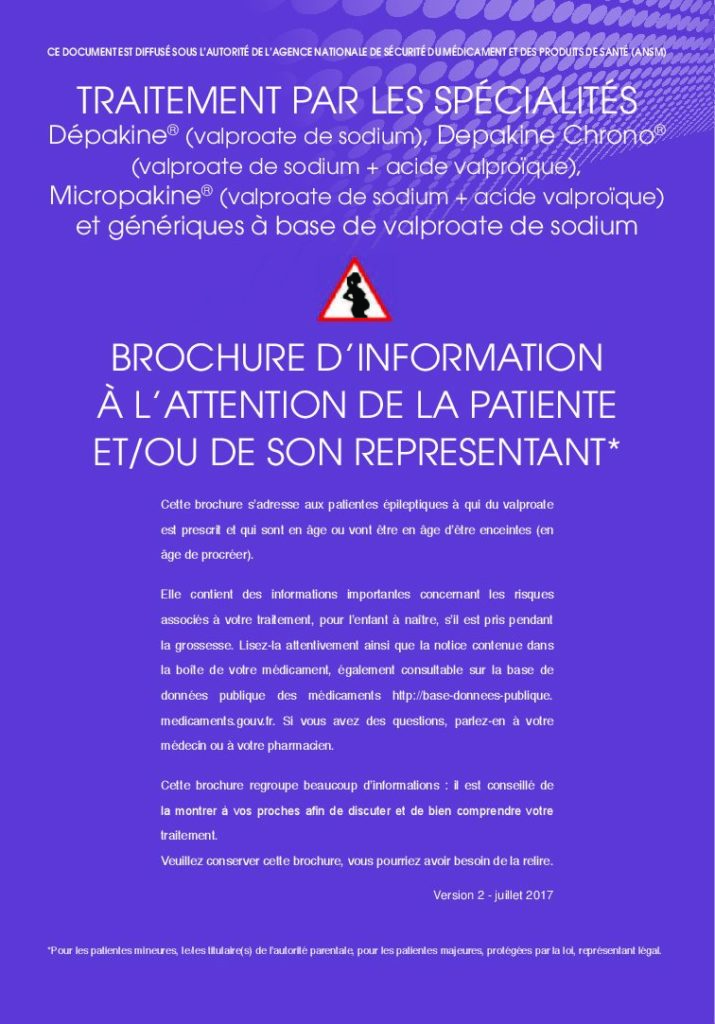 CE DOCUMENT EST DIFFUSÉ SOUS L'AUTORITÉ DE L'AGENCE NATIONALE DE SÉCURITÉ DU MÉDICAMENT ET DES PRODUITS DE SANTÉ (ANSM)

TRAITEMENT PAR LES SPÉCIALITÉS
Dépakine® (valproate de sodium), Depakine Chrono® (valproate de sodium + acide valproïque), Micropakine® (valproate de sodium + acide valproïque) et génériques à base de valproate de sodium

BROCHURE D'INFORMATION
À L'ATTENTION DE LA PATIENTE
ET/OU DE SON REPRESENTANT*

Cette brochure s'adresse aux patientes épileptiques à qui du valproate est prescrit et qui sont en âge ou vont être en âge d'être enceintes (en âge de procréer).

Elle contient des informations importantes concernant les risques associés à votre traitement, pour l'enfant à naître, s'il est pris pendant la grossesse. Lisez-la attentivement ainsi que la notice contenue dans la boîte de votre médicament, également consultable sur la base de données publique des médicaments http://base-donnees-publique.medicaments.gouv.fr. Si vous avez des questions, parlez-en à votre médecin ou à votre pharmacien.

Cette brochure regroupe beaucoup d'informations : il est conseillé de la montrer à vos proches afin de discuter et de bien comprendre votre traitement.
Veuillez conserver cette brochure, vous pourriez avoir besoin de la relire.

Version 2 - juillet 2017

*Pour les patientes mineures, le/les titulaire(s) de l'autorité parentale, pour les patientes majeures, protégées par la loi, représentant légal.